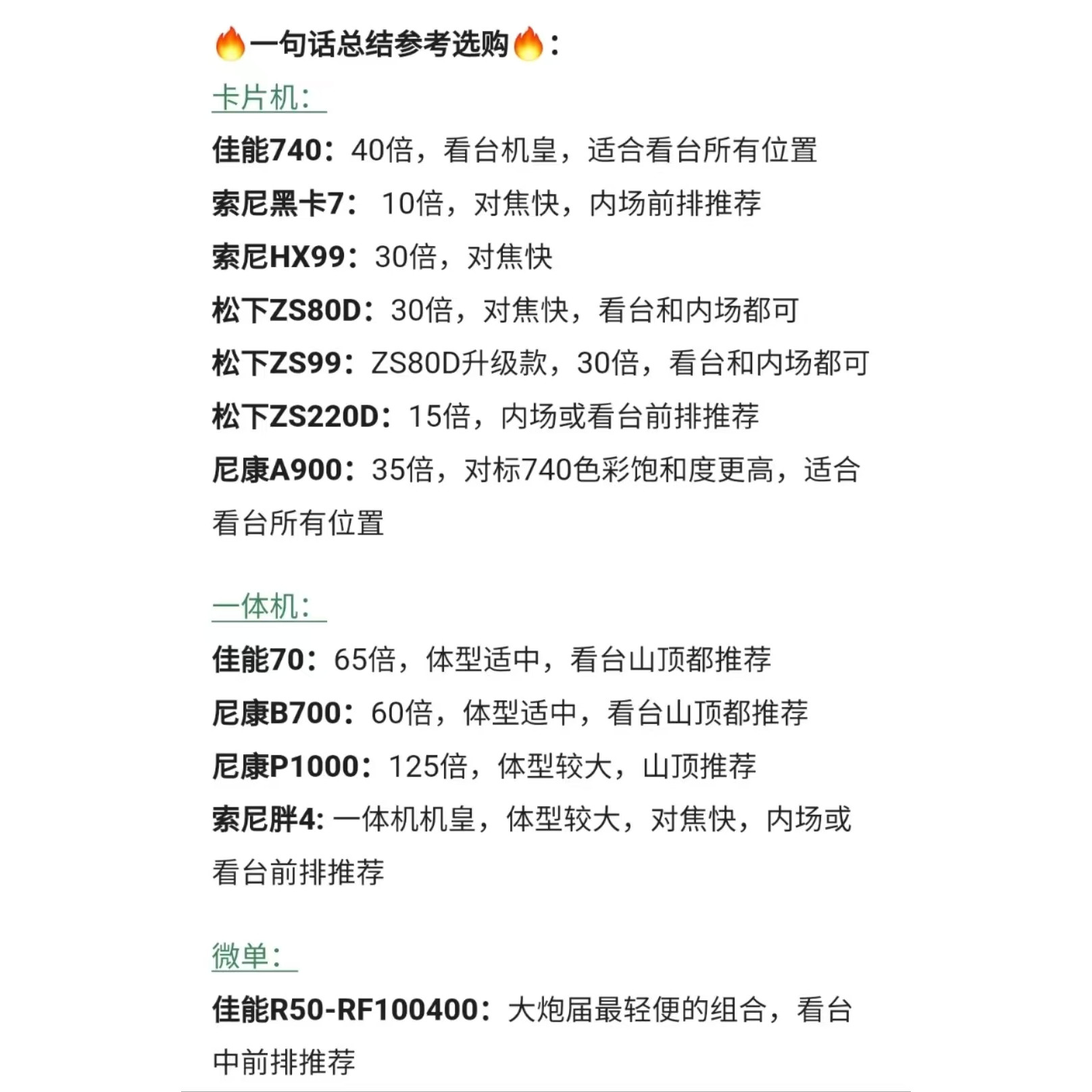 🔥一句话总结参考选购🔥：

卡片机：

佳能740：40倍，看台机皇，适合看台所有位置
索尼黑卡7： 10倍，对焦快，内场前排推荐
索尼HX99：30倍，对焦快
松下ZS80D：30倍，对焦快，看台和内场都可
松下ZS99：ZS80D升级款，30倍，看台和内场都可
松下ZS220D：15倍，内场或看台前排推荐
尼康A900：35倍，对标740色彩饱和度更高，适合看台所有位置

一体机：

佳能70：65倍，体型适中，看台山顶都推荐
尼康B700：60倍，体型适中，看台山顶都推荐
尼康P1000：125倍，体型较大，山顶推荐
索尼胖4: 一体机机皇，体型较大，对焦快，内场或看台前排推荐

微单：

佳能R50-RF100400：大炮届最轻便的组合，看台中前排推荐